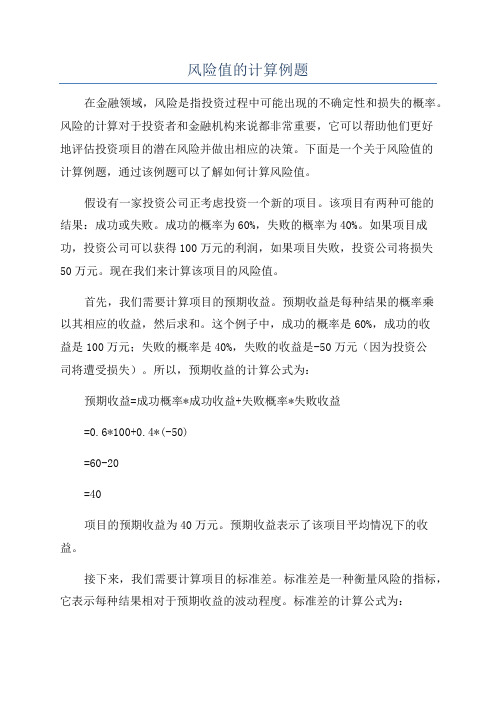 风险值的计算例题

在金融领域，风险是指投资过程中可能出现的不确定性和损失的概率。风险的计算对于投资者和金融机构来说都非常重要，它可以帮助他们更好地评估投资项目的潜在风险并做出相应的决策。下面是一个关于风险值的计算例题，通过该例题可以了解如何计算风险值。

假设有一家投资公司正考虑投资一个新的项目。该项目有两种可能的结果：成功或失败。成功的概率为60%，失败的概率为40%。如果项目成功，投资公司可以获得100万元的利润，如果项目失败，投资公司将损失50万元。现在我们来计算该项目的风险值。

首先，我们需要计算项目的预期收益。预期收益是每种结果的概率乘以其相应的收益，然后求和。这个例子中，成功的概率是60%，成功的收益是100万元；失败的概率是40%，失败的收益是-50万元（因为投资公司将遭受损失）。所以，预期收益的计算公式为：

预期收益=成功概率*成功收益+失败概率*失败收益

=0.6*100+0.4*(-50)

=60-20

=40

项目的预期收益为40万元。预期收益表示了该项目平均情况下的收益。

接下来，我们需要计算项目的标准差。标准差是一种衡量风险的指标，它表示每种结果相对于预期收益的波动程度。标准差的计算公式为：